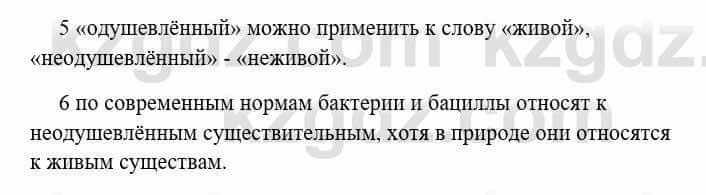 5 «одушевлённый» можно применить к слову «живой», «неодушевлённый» - «неживой».

6 по современным нормам бактерии и бациллы относят к неодушевлённым существительным, хотя в природе они относятся к живым существам.

kzgdz.com kzgdz.